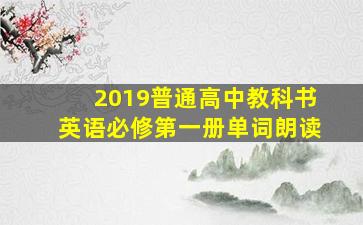 2019普通高中教科书
英语必修第一册单词朗读